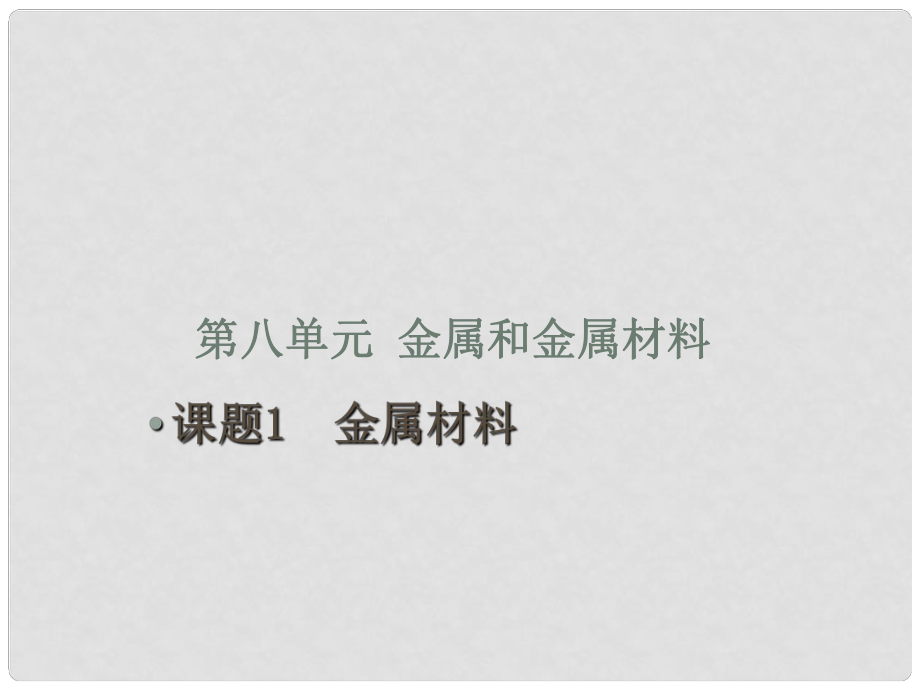 第八单元 金属和金属材料

• 课题1 金属材料